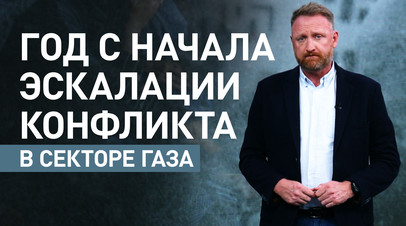 ГОД С НАЧАЛА ЭСКАЛАЦИИ КОНФЛИКТА

В СЕКТОРЕ ГАЗА